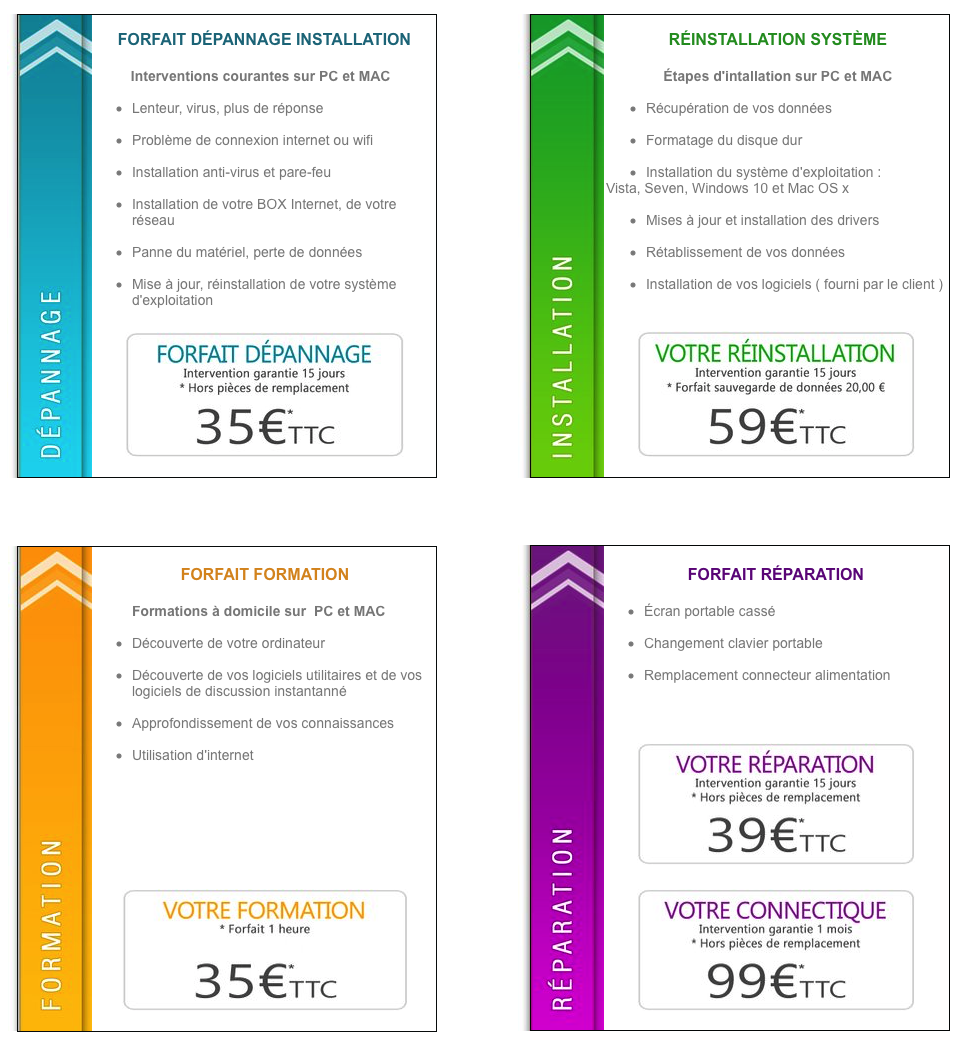 DÉPANNAGE

FORFAIT DÉPANNAGE INSTALLATION

Interventions courantes sur PC et MAC

- Lenteur, virus, plus de réponse
- Problème de connexion internet ou wifi
- Installation anti-virus et pare-feu
- Installation de votre BOX Internet, de votre réseau
- Panne du matériel, perte de données
- Mise à jour, réinstallation de votre système d'exploitation

FORFAIT DÉPANNAGE
Intervention garantie 15 jours
* Hors pièces de remplacement
35€* TTC

INSTALLATION

RÉINSTALLATION SYSTÈME

Étapes d'intallation sur PC et MAC

- Récupération de vos données
- Formatage du disque dur
- Installation du système d'exploitation : Vista, Seven, Windows 10 et Mac OS x
- Mises à jour et installation des drivers
- Rétablissement de vos données
- Installation de vos logiciels ( fourni par le client )

VOTRE RÉINSTALLATION
Intervention garantie 15 jours
* Forfait sauvegarde de données 20,00 €
59€* TTC

FORMATION

FORFAIT FORMATION

Formations à domicile sur PC et MAC

- Découverte de votre ordinateur
- Découverte de vos logiciels utilitaires et de vos logiciels de discussion instantanné
- Approfondissement de vos connaissances
- Utilisation d'internet

VOTRE FORMATION
* Forfait 1 heure
35€* TTC

RÉPARATION

FORFAIT RÉPARATION

- Écran portable cassé
- Changement clavier portable
- Remplacement connecteur alimentation

VOTRE RÉPARATION
Intervention garantie 15 jours
* Hors pièces de remplacement
39€* TTC

VOTRE CONNECTIQUE
Intervention garantie 1 mois
* Hors pièces de remplacement
99€* TTC